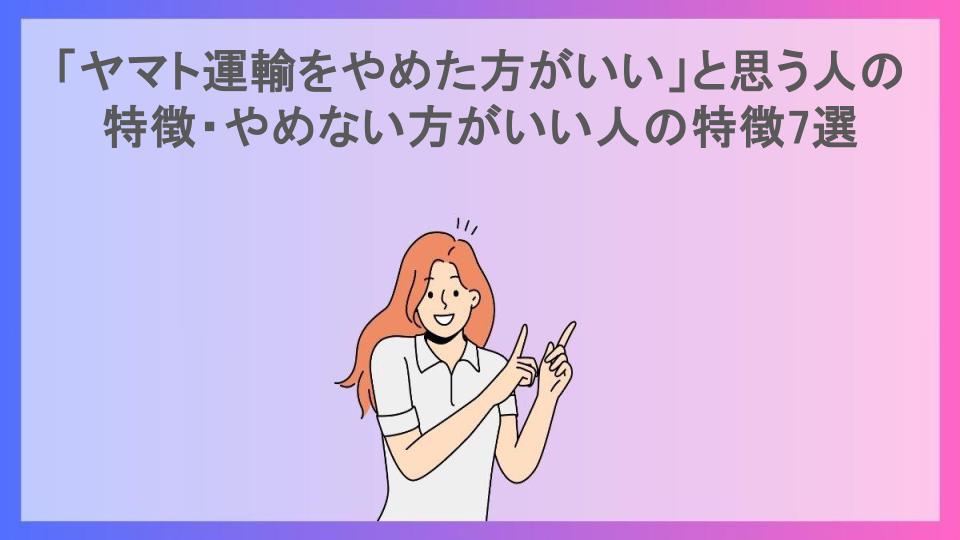 「ヤマト運輸をやめた方がいい」と思う人の特徴・やめない方がいい人の特徴7選